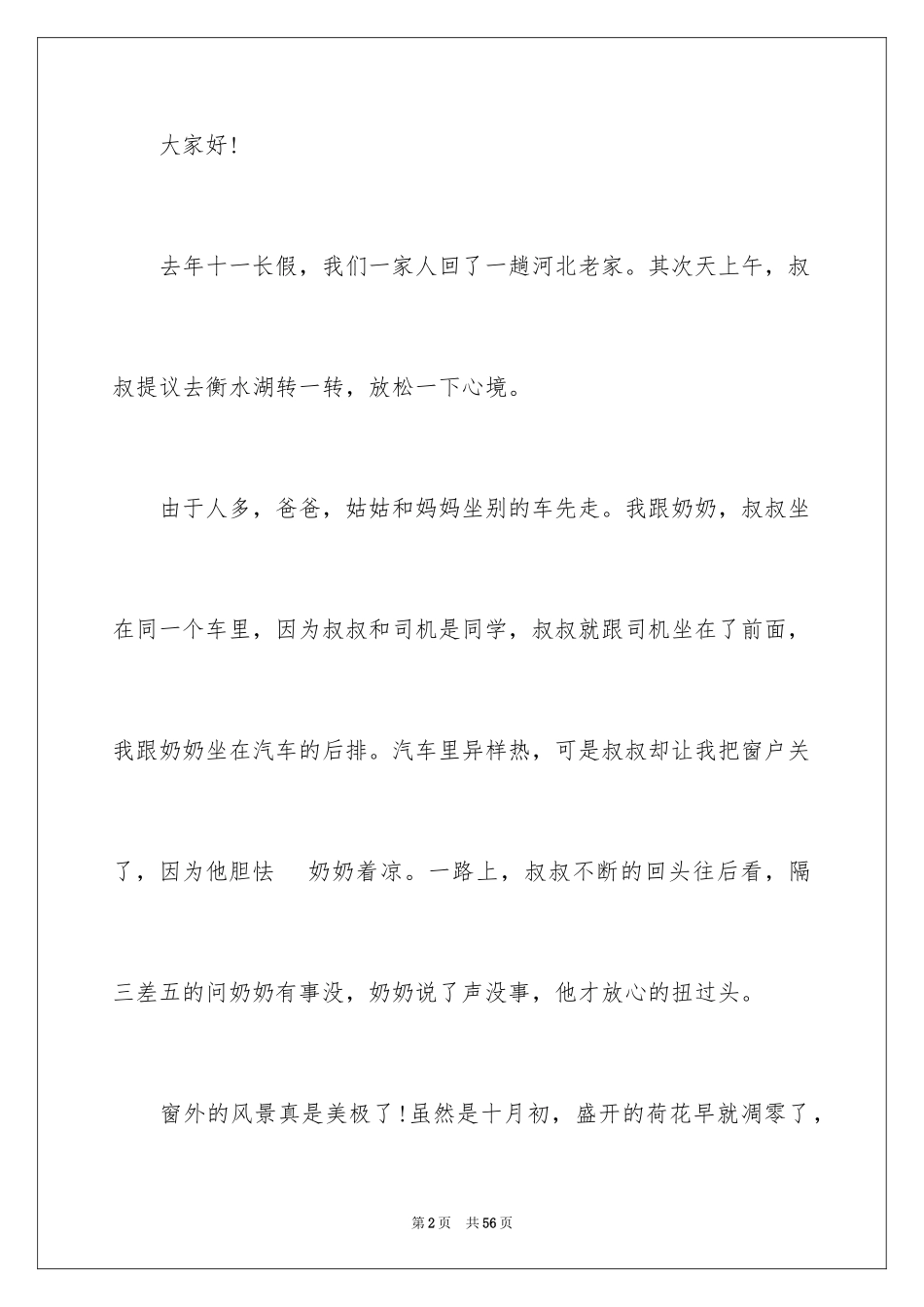 大家好!

去年十一长假，我们一家人回了一趟河北老家。其次天上午，叔叔提议去衡水湖转一转，放松一下心境。

由于人多，爸爸，姑姑和妈妈坐别的车先走。我跟奶奶，叔叔坐在同一个车里，因为叔叔和司机是同学，叔叔就跟司机坐在了前面，我跟奶奶坐在汽车的后排。汽车里异样热，可是叔叔却让我把窗户关了，因为他胆怯 奶奶着凉。一路上，叔叔不断的回头往后看，隔三差五的问奶奶有事没，奶奶说了声没事，他才放心的扭过头。

窗外的风景真是美极了!虽然是十月初，盛开的荷花早就凋零了，

第2页 共56页